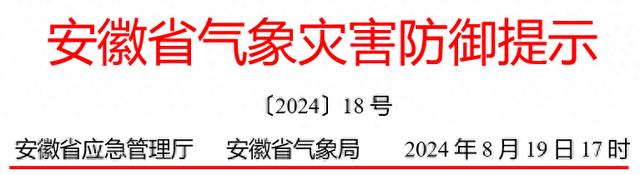 安徽省气象灾害防御提示

〔2024〕18 号

安徽省应急管理厅　安徽省气象局　2024 年 8 月 19 日 17 时